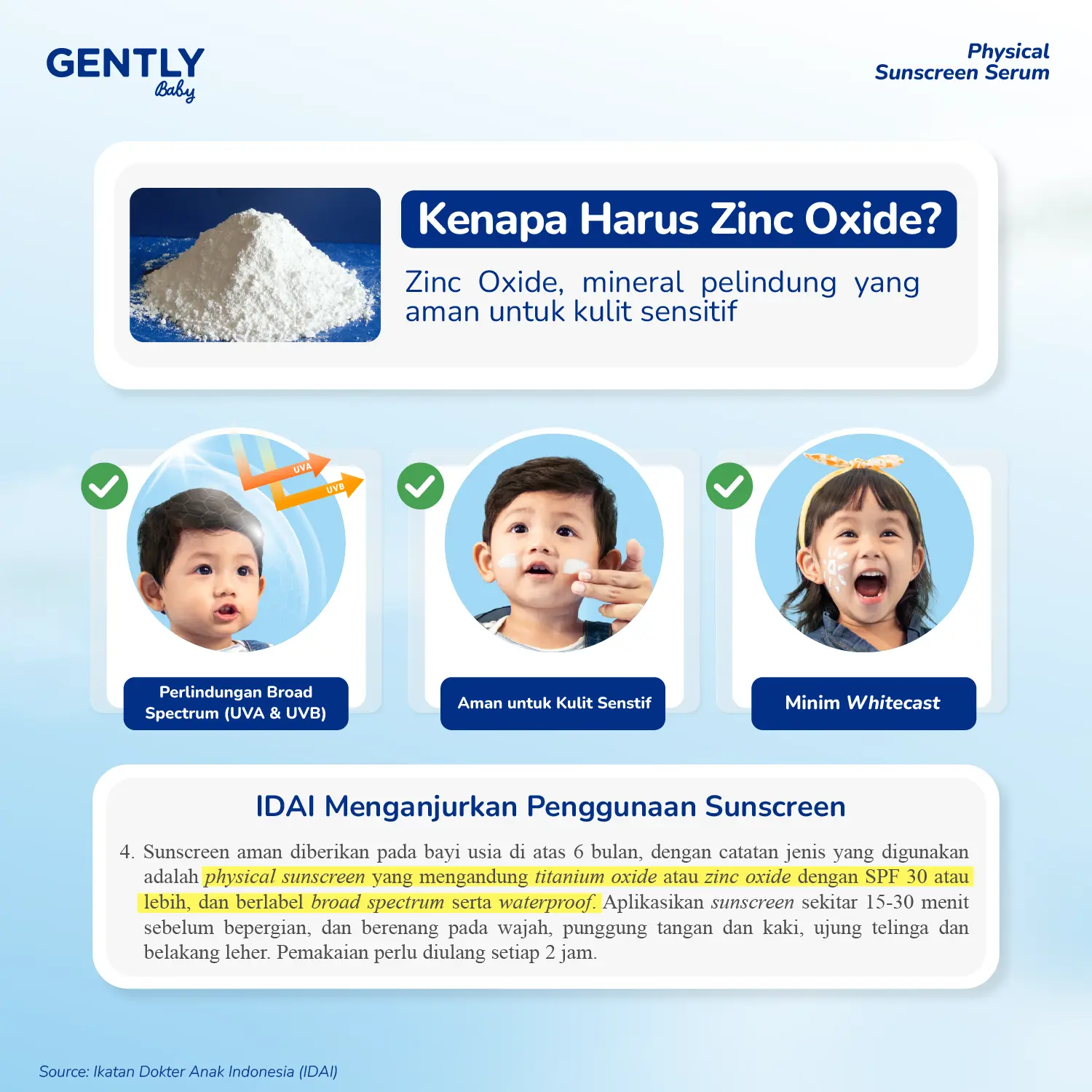 GENTLY Baby

Physical Sunscreen Serum

Kenapa Harus Zinc Oxide?

Zinc Oxide, mineral pelindung yang aman untuk kulit sensitif

UVA

UVB

Perlindungan Broad Spectrum (UVA & UVB)

Aman untuk Kulit Senstif

Minim Whitecast

IDAI Menganjurkan Penggunaan Sunscreen

4. Sunscreen aman diberikan pada bayi usia di atas 6 bulan, dengan catatan jenis yang digunakan adalah physical sunscreen yang mengandung titanium oxide atau zinc oxide dengan SPF 30 atau lebih, dan berlabel broad spectrum serta waterproof. Aplikasikan sunscreen sekitar 15-30 menit sebelum bepergian, dan berenang pada wajah, punggung tangan dan kaki, ujung telinga dan belakang leher. Pemakaian perlu diulang setiap 2 jam.

Source: Ikatan Dokter Anak Indonesia (IDAI)